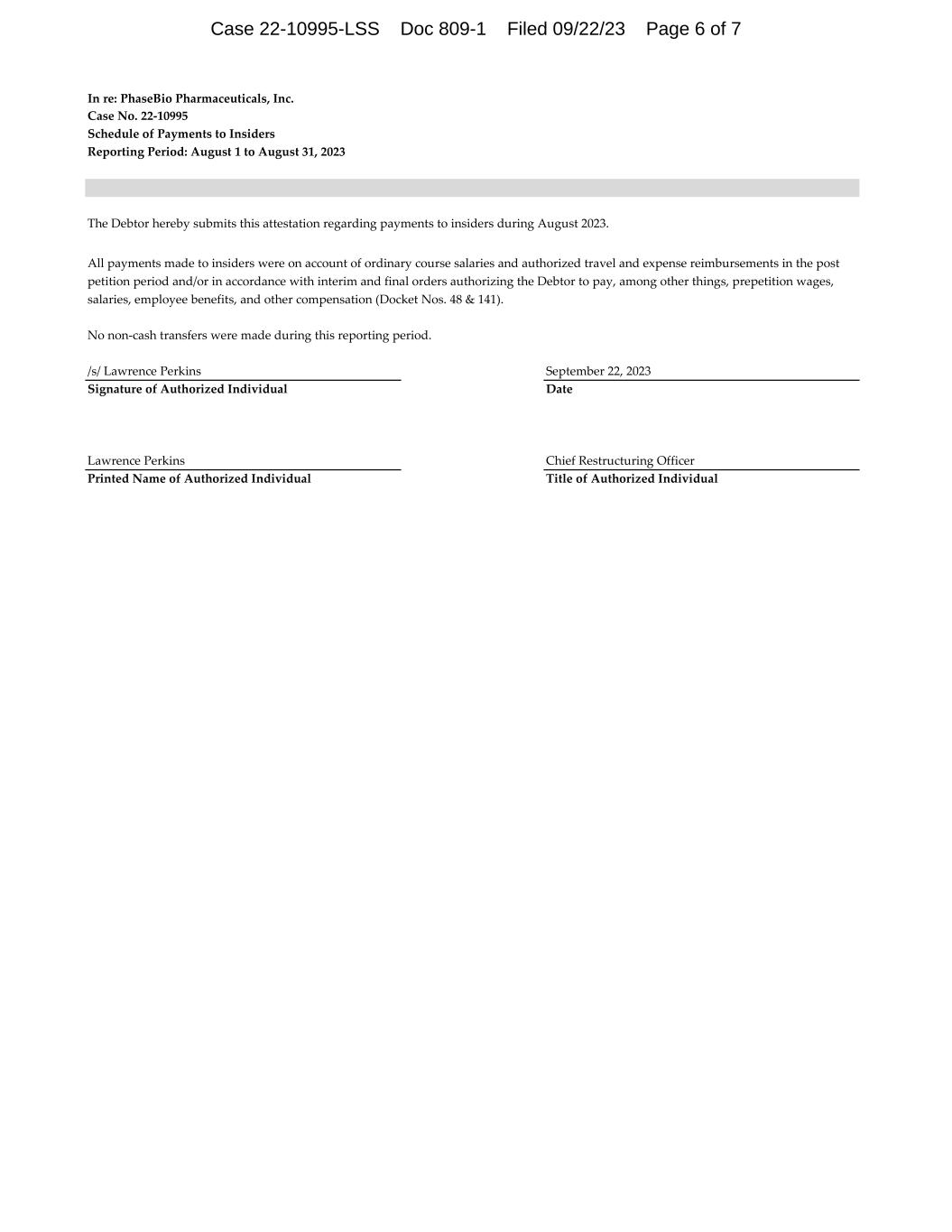 Case 22-10995-LSS Doc 809-1 Filed 09/22/23 Page 6 of 7

In re: PhaseBio Pharmaceuticals, Inc.
Case No. 22-10995
Schedule of Payments to Insiders
Reporting Period: August 1 to August 31, 2023

The Debtor hereby submits this attestation regarding payments to insiders during August 2023.

All payments made to insiders were on account of ordinary course salaries and authorized travel and expense reimbursements in the post petition period and/or in accordance with interim and final orders authorizing the Debtor to pay, among other things, prepetition wages, salaries, employee benefits, and other compensation (Docket Nos. 48 & 141).

No non-cash transfers were made during this reporting period.

/s/ Lawrence Perkins
Signature of Authorized Individual

September 22, 2023
Date

Lawrence Perkins
Printed Name of Authorized Individual

Chief Restructuring Officer
Title of Authorized Individual